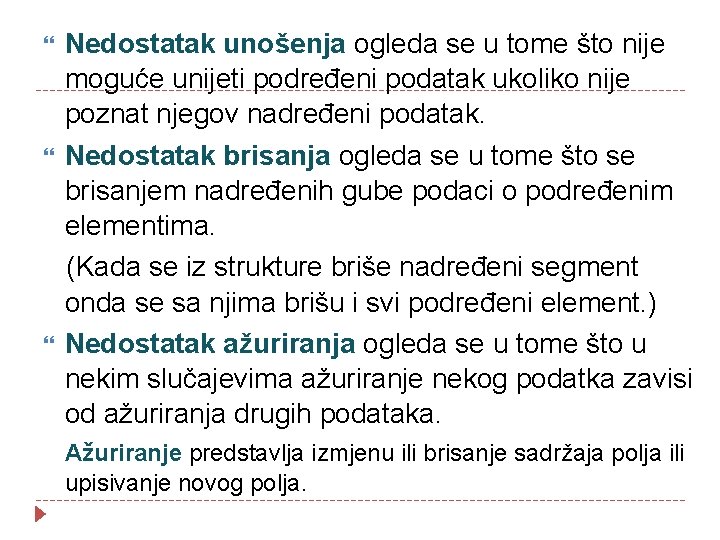 Nedostatak unošenja ogleda se u tome što nije moguće unijeti podređeni podatak ukoliko nije poznat njegov nadređeni podatak.

Nedostatak brisanja ogleda se u tome što se brisanjem nadređenih gube podaci o podređenim elementima.

(Kada se iz strukture briše nadređeni segment onda se sa njima brišu i svi podređeni element.)

Nedostatak ažuriranja ogleda se u tome što u nekim slučajevima ažuriranje nekog podatka zavisi od ažuriranja drugih podataka.

Ažuriranje predstavlja izmjenu ili brisanje sadržaja polja ili upisivanje novog polja.